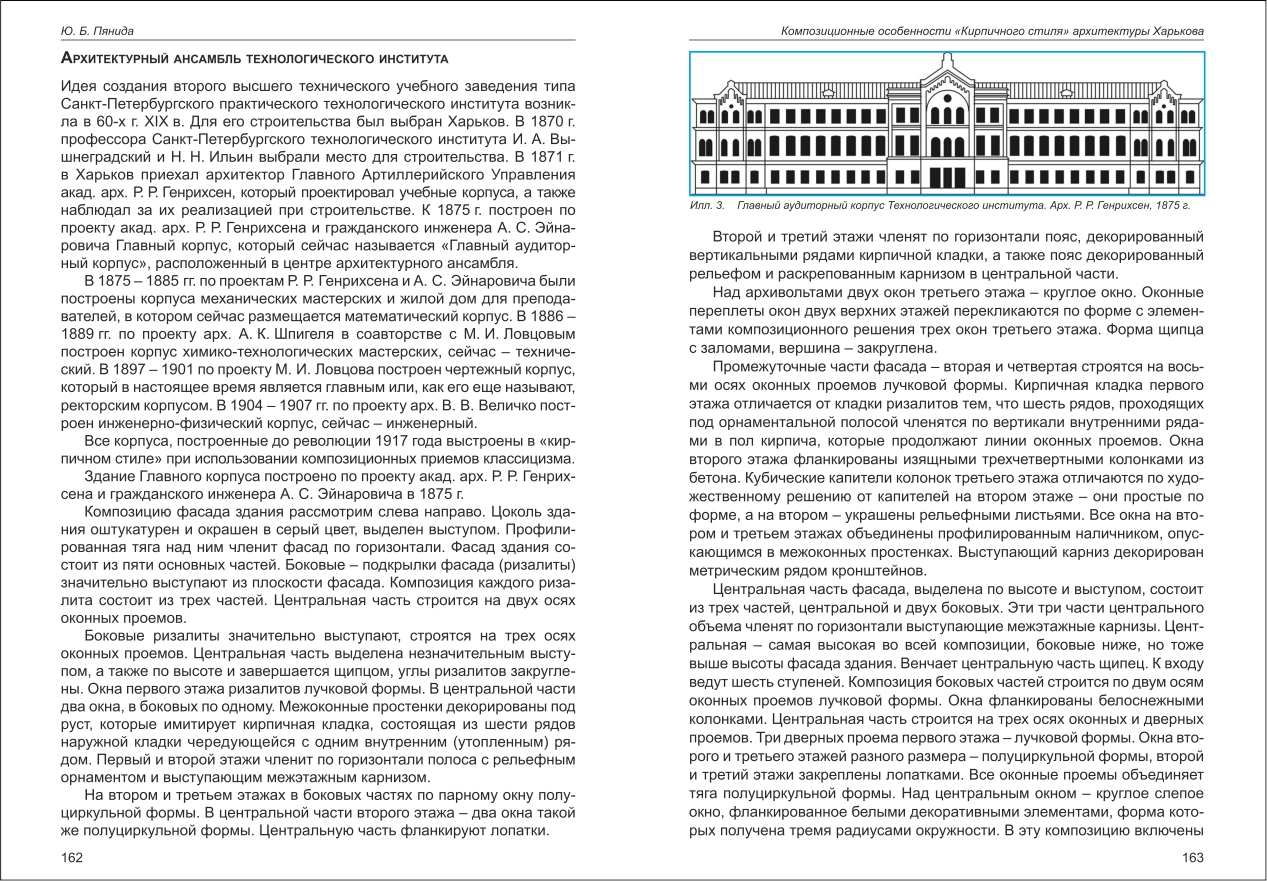 Ю. Б. Пянида

Архитектурный ансамбль технологического института

Идея создания второго высшего технического учебного заведения типа Санкт-Петербургского практического технологического института возникла в 60-х г. XIX в. Для его строительства был выбран Харьков. В 1870 г. профессора Санкт-Петербургского технологического института И. А. Вышнеградский и Н. Н. Ильин выбрали место для строительства. В 1871 г. в Харьков приехал архитектор Главного Артиллерийского Управления акад. арх. Р. Р. Генрихсен, который проектировал учебные корпуса, а также наблюдал за их реализацией при строительстве. К 1875 г. построен по проекту акад. арх. Р. Р. Генрихсена и гражданского инженера А. С. Эйнаровича Главный корпус, который сейчас называется «Главный аудиторный корпус», расположенный в центре архитектурного ансамбля.

В 1875 – 1885 гг. по проектам Р. Р. Генрихсена и А. С. Эйнаровича были построены корпуса механических мастерских и жилой дом для преподавателей, в котором сейчас размещается математический корпус. В 1886 – 1889 гг. по проекту арх. А. К. Шпигеля в соавторстве с М. И. Ловцовым построен корпус химико-технологических мастерских, сейчас – технический. В 1897 – 1901 по проекту М. И. Ловцова построен чертежный корпус, который в настоящее время является главным или, как его еще называют, ректорским корпусом. В 1904 – 1907 гг. по проекту арх. В. В. Величко построен инженерно-физический корпус, сейчас – инженерный.

Все корпуса, построенные до революции 1917 года выстроены в «кирпичном стиле» при использовании композиционных приемов классицизма.

Здание Главного корпуса построено по проекту акад. арх. Р. Р. Генрихсена и гражданского инженера А. С. Эйнаровича в 1875 г.

Композицию фасада здания рассмотрим слева направо. Цоколь здания оштукатурен и окрашен в серый цвет, выделен выступом. Профилированная тяга над ним членит фасад по горизонтали. Фасад здания состоит из пяти основных частей. Боковые – подкрылки фасада (ризалиты) значительно выступают из плоскости фасада. Композиция каждого ризалита состоит из трех частей. Центральная часть строится на двух осях оконных проемов.

Боковые ризалиты значительно выступают, строятся на трех осях оконных проемов. Центральная часть выделена незначительным выступом, а также по высоте и завершается щипцом, углы ризалитов закруглены. Окна первого этажа ризалитов лучковой формы. В центральной части два окна, в боковых по одному. Межоконные простенки декорированы под руст, которые имитирует кирпичная кладка, состоящая из шести рядов наружной кладки чередующейся с одним внутренним (утопленным) рядом. Первый и второй этажи членит по горизонтали полоса с рельефным орнаментом и выступающим межэтажным карнизом.

На втором и третьем этажах в боковых частях по парному окну полуциркульной формы. В центральной части второго этажа – два окна такой же полуциркульной формы. Центральную часть фланкируют лопатки.

162

Композиционные особенности «Кирпичного стиля» архитектуры Харькова

Илл. 3. Главный аудиторный корпус Технологического института. Арх. Р. Р. Генрихсен, 1875 г.

Второй и третий этажи членят по горизонтали пояс, декорированный вертикальными рядами кирпичной кладки, а также пояс декорированный рельефом и раскрепованным карнизом в центральной части.

Над архивольтами двух окон третьего этажа – круглое окно. Оконные переплеты окон двух верхних этажей перекликаются по форме с элементами композиционного решения трех окон третьего этажа. Форма щипца с заломами, вершина – закруглена.

Промежуточные части фасада – вторая и четвертая строятся на восьми осях оконных проемов лучковой формы. Кирпичная кладка первого этажа отличается от кладки ризалитов тем, что шесть рядов, проходящих под орнаментальной полосой членятся по вертикали внутренними рядами в пол кирпича, которые продолжают линии оконных проемов. Окна второго этажа фланкированы изящными трехчетвертными колонками из бетона. Кубические капители колонок третьего этажа отличаются по художественному решению от капителей на втором этаже – они простые по форме, а на втором – украшены рельефными листьями. Все окна на втором и третьем этажах объединены профилированным наличником, опускающимся в межоконных простенках. Выступающий карниз декорирован метрическим рядом кронштейнов.

Центральная часть фасада, выделена по высоте и выступом, состоит из трех частей, центральной и двух боковых. Эти три части центрального объема членят по горизонтали выступающие межэтажные карнизы. Центральная – самая высокая во всей композиции, боковые ниже, но тоже выше высоты фасада здания. Венчает центральную часть щипец. К входу ведут шесть ступеней. Композиция боковых частей строится по двум осям оконных проемов лучковой формы. Окна фланкированы белоснежными колонками. Центральная часть строится на трех осях оконных и дверных проемов. Три дверных проема первого этажа – лучковой формы. Окна второго и третьего этажей разного размера – полуциркульной формы, второй и третий этажи закреплены лопатками. Все оконные проемы объединяет тяга полуциркульной формы. Над центральным окном – круглое слепое окно, фланкированное белыми декоративными элементами, форма которых получена тремя радиусами окружности. В эту композицию включены

163